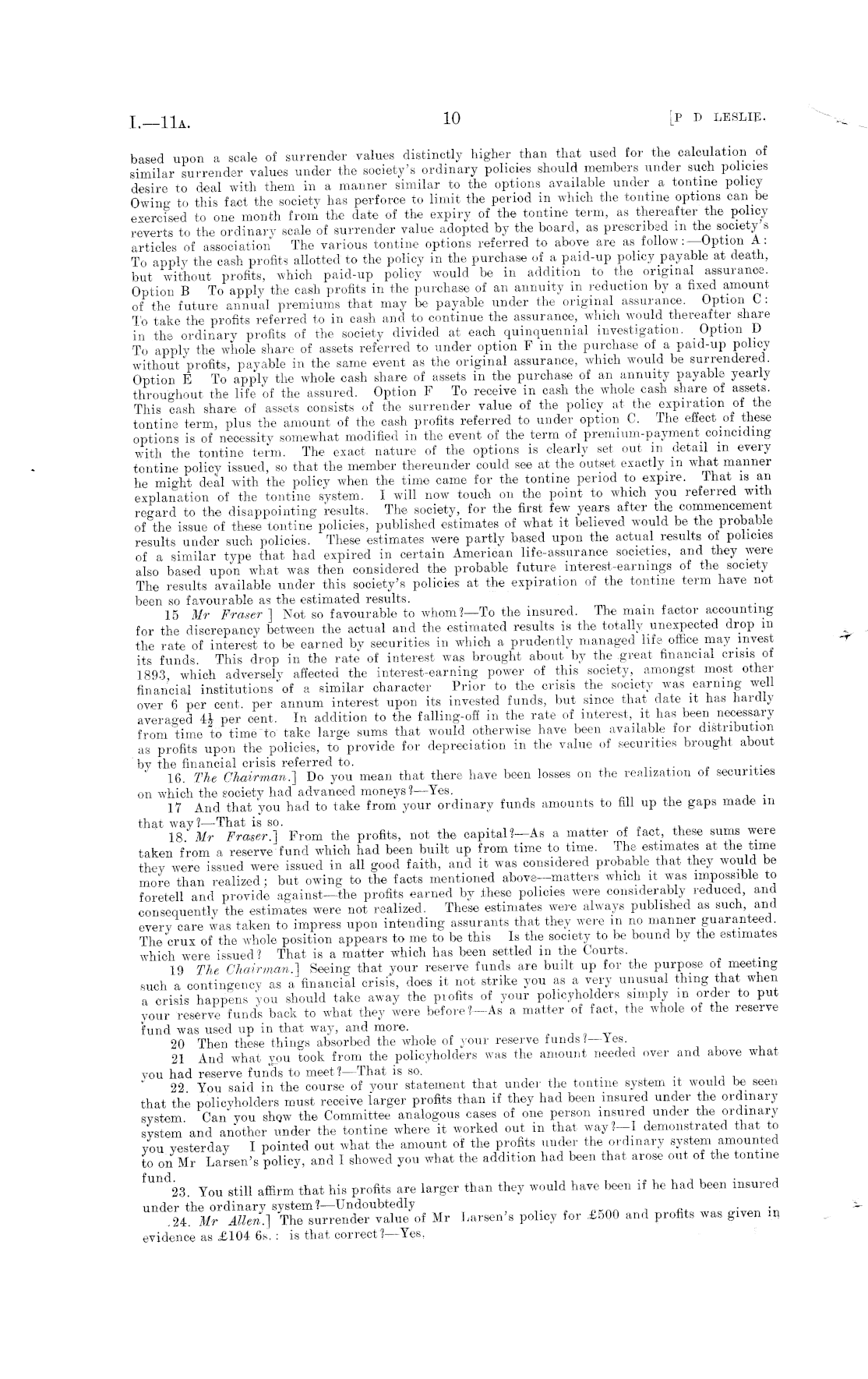 I.—11A. 10 [P D LESLIE.

based upon a scale of surrender values distinctly higher than that used for the calculation of similar surrender values under the society's ordinary policies should members under such policies desire to deal with them in a manner similar to the options available under a tontine policy Owing to this fact the society has perforce to limit the period in which the tontine options can be exercised to one month from the date of the expiry of the tontine term, as thereafter the policy reverts to the ordinary scale of surrender value adopted by the board, as prescribed in the society's articles of association The various tontine options referred to above are as follow:—Option A: To apply the cash profits allotted to the policy in the purchase of a paid-up policy payable at death, but without profits, which paid-up policy would be in addition to the original assurance. Option B To apply the cash profits in the purchase of an annuity in reduction by a fixed amount of the future annual premiums that may be payable under the original assurance. Option C: To take the profits referred to in cash and to continue the assurance, which would thereafter share in the ordinary profits of the society divided at each quinquennial investigation. Option D To apply the whole share of assets referred to under option F in the purchase of a paid-up policy without profits, payable in the same event as the original assurance, which would be surrendered. Option E To apply the whole cash share of assets in the purchase of an annuity payable yearly throughout the life of the assured. Option F To receive in cash the whole cash share of assets. This cash share of assets consists of the surrender value of the policy at the expiration of the tontine term, plus the amount of the cash profits referred to under option C. The effect of these options is of necessity somewhat modified in the event of the term of premium-payment coinciding with the tontine term. The exact nature of the options is clearly set out in detail in every tontine policy issued, so that the member thereunder could see at the outset exactly in what manner he might deal with the policy when the time came for the tontine period to expire. That is an explanation of the tontine system. I will now touch on the point to which you referred with regard to the disappointing results. The society, for the first few years after the commencement of the issue of these tontine policies, published estimates of what it believed would be the probable results under such policies. These estimates were partly based upon the actual results of policies of a similar type that had expired in certain American life-assurance societies, and they were also based upon what was then considered the probable future interest-earnings of the society The results available under this society's policies at the expiration of the tontine term have not been so favourable as the estimated results.

15 Mr Fraser ] Not so favourable to whom?—To the insured. The main factor accounting for the discrepancy between the actual and the estimated results is the totally unexpected drop in the rate of interest to be earned by securities in which a prudently managed life office may invest its funds. This drop in the rate of interest was brought about by the great financial crisis of 1893, which adversely affected the interest-earning power of this society, amongst most other financial institutions of a similar character Prior to the crisis the society was earning well over 6 per cent. per annum interest upon its invested funds, but since that date it has hardly averaged $4\frac{1}{2}$ per cent. In addition to the falling-off in the rate of interest, it has been necessary from time to time to take large sums that would otherwise have been available for distribution as profits upon the policies, to provide for depreciation in the value of securities brought about by the financial crisis referred to.

16. The Chairman.] Do you mean that there have been losses on the realization of securities on which the society had advanced moneys?—Yes.

17 And that you had to take from your ordinary funds amounts to fill up the gaps made in that way?—That is so.

18. Mr Fraser.] From the profits, not the capital?—As a matter of fact, these sums were taken from a reserve fund which had been built up from time to time. The estimates at the time they were issued were issued in all good faith, and it was considered probable that they would be more than realized; but owing to the facts mentioned above—matters which it was impossible to foretell and provide against—the profits earned by these policies were considerably reduced, and consequently the estimates were not realized. These estimates were always published as such, and every care was taken to impress upon intending assurants that they were in no manner guaranteed. The crux of the whole position appears to me to be this Is the society to be bound by the estimates which were issued? That is a matter which has been settled in the Courts.

19 The Chairman.] Seeing that your reserve funds are built up for the purpose of meeting such a contingency as a financial crisis, does it not strike you as a very unusual thing that when a crisis happens you should take away the profits of your policyholders simply in order to put your reserve funds back to what they were before?—As a matter of fact, the whole of the reserve fund was used up in that way, and more.

20 Then these things absorbed the whole of your reserve funds?—Yes.

21 And what you took from the policyholders was the amount needed over and above what you had reserve funds to meet?—That is so.

22. You said in the course of your statement that under the tontine system it would be seen that the policyholders must receive larger profits than if they had been insured under the ordinary system. Can you show the Committee analogous cases of one person insured under the ordinary system and another under the tontine where it worked out in that way?—I demonstrated that to you yesterday I pointed out what the amount of the profits under the ordinary system amounted to on Mr Larsen's policy, and I showed you what the addition had been that arose out of the tontine fund.

23. You still affirm that his profits are larger than they would have been if he had been insured under the ordinary system?—Undoubtedly

24. Mr Allen.] The surrender value of Mr Larsen's policy for £500 and profits was given in evidence as £104 6s.: is that correct?—Yes.